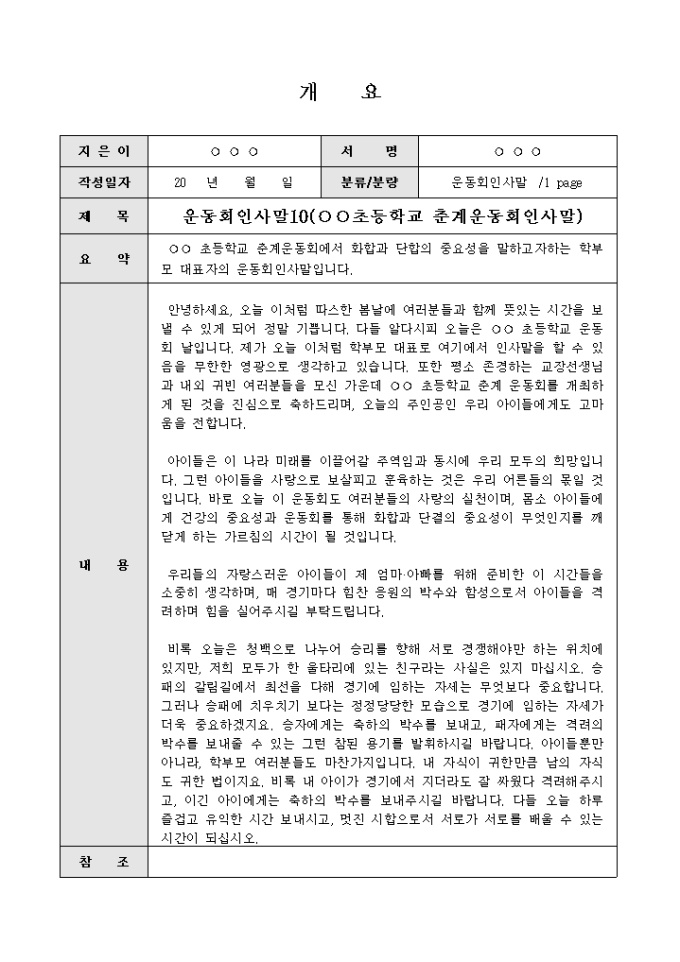 개 요

| 지 은 이 | ○ ○ ○ | 서 명 | ○ ○ ○ |
|---|---|---|---|
| 작성일자 | 20 년 월 일 | 분류/분량 | 운동회인사말 /1 page |
| 제 목 | 운동회인사말10(○○초등학교 춘계운동회인사말) | | |
| 요 약 | ○○ 초등학교 춘계운동회에서 화합과 단합의 중요성을 말하고자하는 학부모 대표자의 운동회인사말입니다. | | |
| 내 용 | 안녕하세요, 오늘 이처럼 따스한 봄날에 여러분들과 함께 뜻있는 시간을 보낼 수 있게 되어 정말 기쁩니다. 다들 알다시피 오늘은 ○○ 초등학교 운동회 날입니다. 제가 오늘 이처럼 학부모 대표로 여기에서 인사말을 할 수 있음을 무한한 영광으로 생각하고 있습니다. 또한 평소 존경하는 교장선생님과 내외 귀빈 여러분들을 모신 가운데 ○○ 초등학교 춘계 운동회를 개최하게 된 것을 진심으로 축하드리며, 오늘의 주인공인 우리 아이들에게도 고마움을 전합니다.<br><br>아이들은 이 나라 미래를 이끌어갈 주역임과 동시에 우리 모두의 희망입니다. 그런 아이들을 사랑으로 보살피고 훈육하는 것은 우리 어른들의 몫일 것입니다. 바로 오늘 이 운동회도 여러분들의 사랑의 실천이며, 몸소 아이들에게 건강의 중요성과 운동회를 통해 화합과 단결의 중요성이 무엇인지를 깨닫게 하는 가르침의 시간이 될 것입니다.<br><br>우리들의 자랑스러운 아이들이 제 엄마·아빠를 위해 준비한 이 시간들을 소중히 생각하며, 매 경기마다 힘찬 응원의 박수와 함성으로서 아이들을 격려하며 힘을 실어주시길 부탁드립니다.<br><br>비록 오늘은 청백으로 나누어 승리를 향해 서로 경쟁해야만 하는 위치에 있지만, 저희 모두가 한 울타리에 있는 친구라는 사실은 잊지 마십시오. 승패의 갈림길에서 최선을 다해 경기에 임하는 자세는 무엇보다 중요합니다. 그러나 승패에 치우치기 보다는 정정당당한 모습으로 경기에 임하는 자세가 더욱 중요하겠지요. 승자에게는 축하의 박수를 보내고, 패자에게는 격려의 박수를 보내줄 수 있는 그런 참된 용기를 발휘하시길 바랍니다. 아이들뿐만 아니라, 학부모 여러분들도 마찬가지입니다. 내 자식이 귀한만큼 남의 자식도 귀한 법이지요. 비록 내 아이가 경기에서 지더라도 잘 싸웠다 격려해주시고, 이긴 아이에게는 축하의 박수를 보내주시길 바랍니다. 다들 오늘 하루 즐겁고 유익한 시간 보내시고, 멋진 시합으로서 서로가 서로를 배울 수 있는 시간이 되십시오. | | |
| 참 조 | | | |